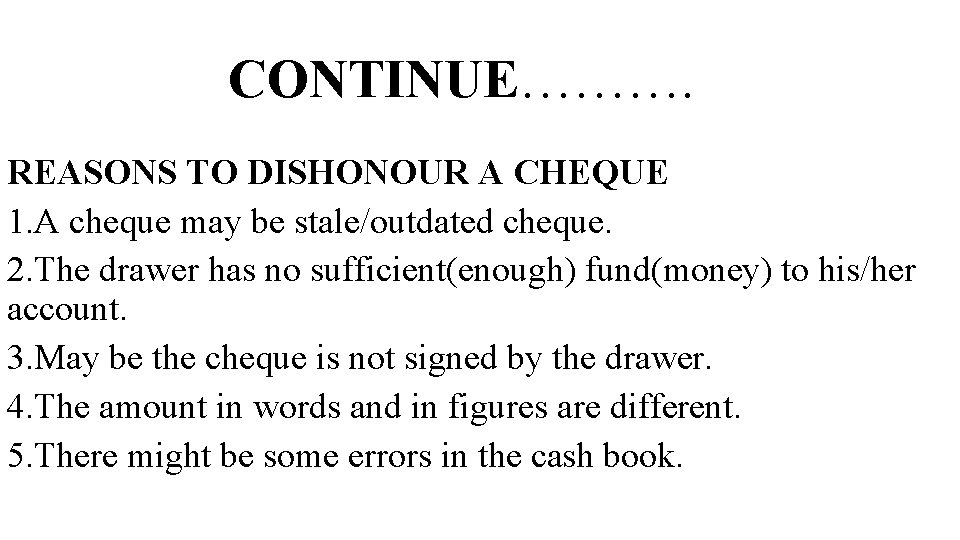 CONTINUE……….

REASONS TO DISHONOUR A CHEQUE

1.A cheque may be stale/outdated cheque.

2.The drawer has no sufficient(enough) fund(money) to his/her account.

3.May be the cheque is not signed by the drawer.

4.The amount in words and in figures are different.

5.There might be some errors in the cash book.